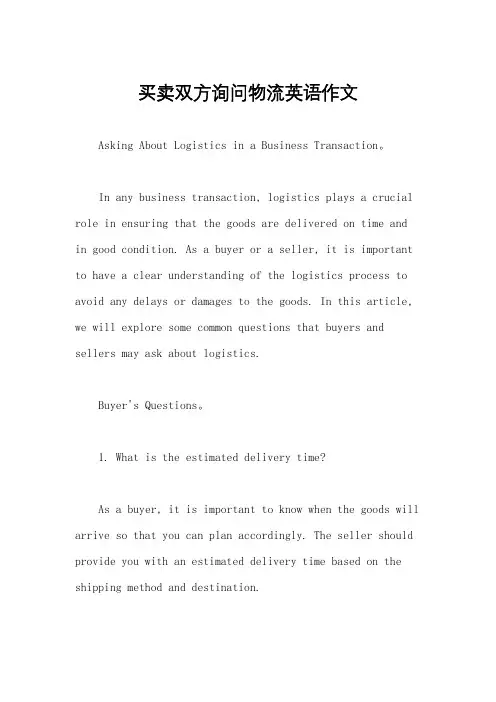 买卖双方询问物流英语作文

Asking About Logistics in a Business Transaction。

In any business transaction, logistics plays a crucial role in ensuring that the goods are delivered on time and in good condition. As a buyer or a seller, it is important to have a clear understanding of the logistics process to avoid any delays or damages to the goods. In this article, we will explore some common questions that buyers and sellers may ask about logistics.

Buyer's Questions。

1. What is the estimated delivery time?

As a buyer, it is important to know when the goods will arrive so that you can plan accordingly. The seller should provide you with an estimated delivery time based on the shipping method and destination.